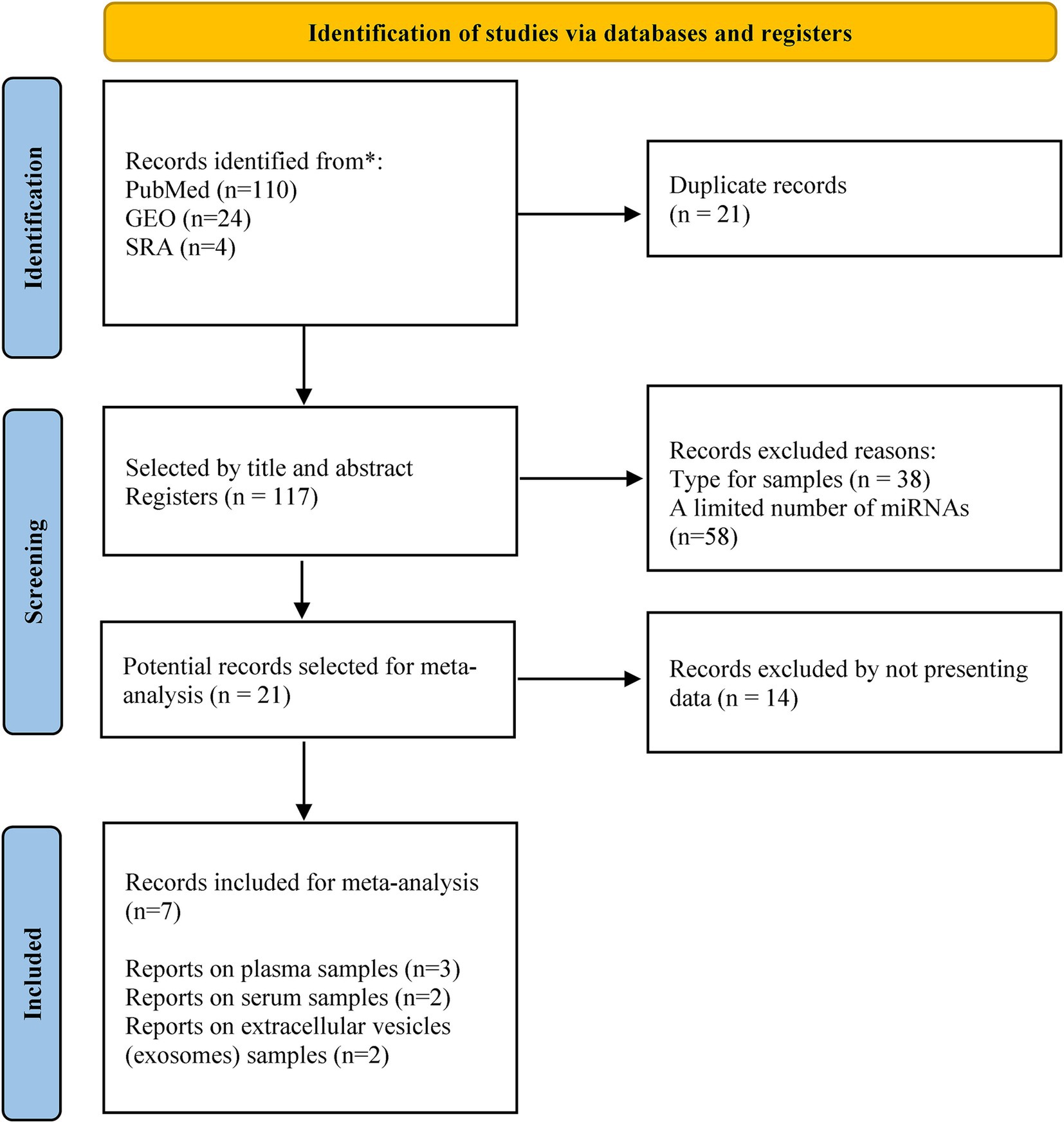 Identification of studies via databases and registers

Identification

Records identified from*:
PubMed (n=110)
GEO (n=24)
SRA (n=4)

Duplicate records
(n = 21)

Screening

Selected by title and abstract
Registers (n = 117)

Records excluded reasons:
Type for samples (n = 38)
A limited number of miRNAs
(n=58)

Potential records selected for meta-analysis (n = 21)

Records excluded by not presenting data (n = 14)

Included

Records included for meta-analysis
(n=7)

Reports on plasma samples (n=3)
Reports on serum samples (n=2)
Reports on extracellular vesicles (exosomes) samples (n=2)